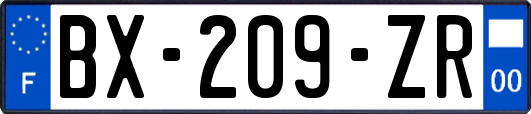 F
BX-209-ZR
00